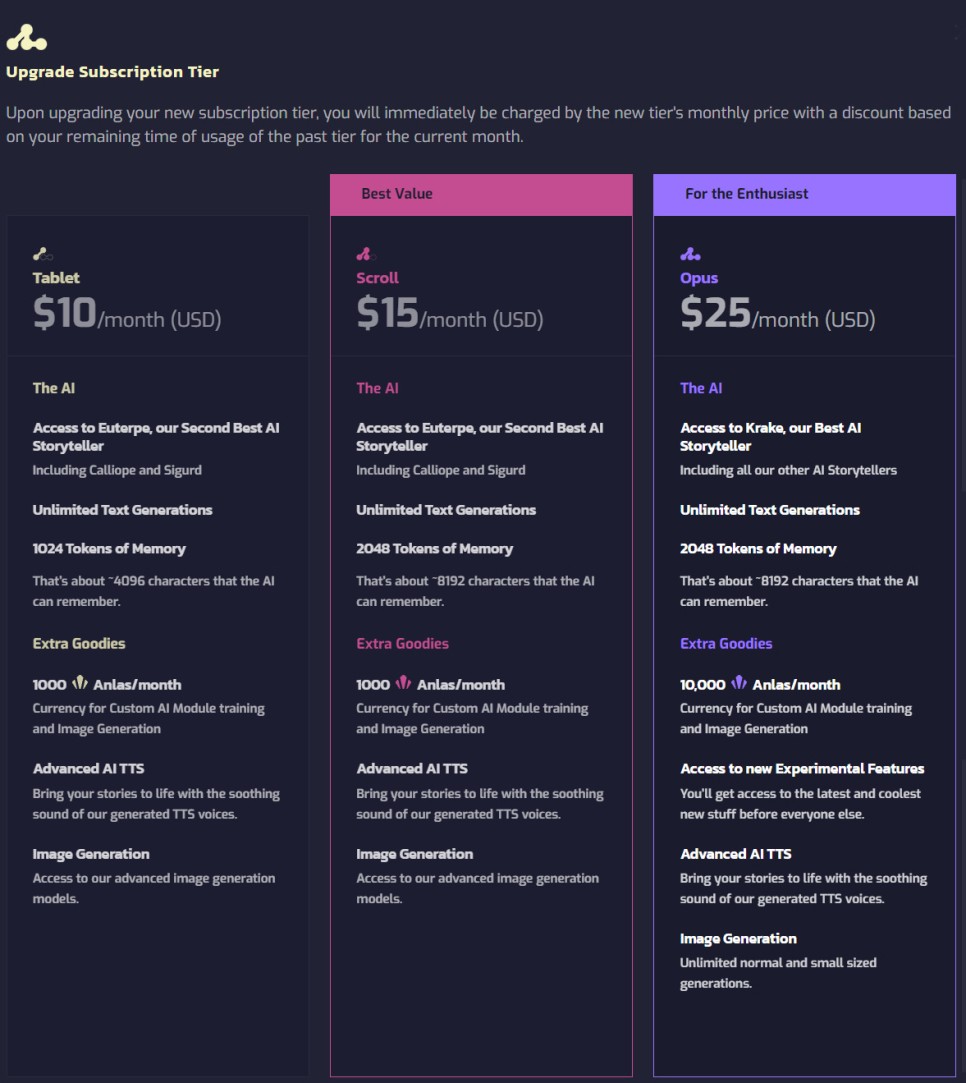 Upgrade Subscription Tier

Upon upgrading your new subscription tier, you will immediately be charged by the new tier's monthly price with a discount based on your remaining time of usage of the past tier for the current month.

Tablet
$10/month (USD)

The AI

Access to Euterpe, our Second Best AI Storyteller
Including Calliope and Sigurd

Unlimited Text Generations

1024 Tokens of Memory

That's about ~4096 characters that the AI can remember.

Extra Goodies

1000 Anlas/month
Currency for Custom AI Module training and Image Generation

Advanced AI TTS
Bring your stories to life with the soothing sound of our generated TTS voices.

Image Generation
Access to our advanced image generation models.

Best Value

Scroll
$15/month (USD)

The AI

Access to Euterpe, our Second Best AI Storyteller
Including Calliope and Sigurd

Unlimited Text Generations

2048 Tokens of Memory

That's about ~8192 characters that the AI can remember.

Extra Goodies

1000 Anlas/month
Currency for Custom AI Module training and Image Generation

Advanced AI TTS
Bring your stories to life with the soothing sound of our generated TTS voices.

Image Generation
Access to our advanced image generation models.

For the Enthusiast

Opus
$25/month (USD)

The AI

Access to Krake, our Best AI Storyteller
Including all our other AI Storytellers

Unlimited Text Generations

2048 Tokens of Memory

That's about ~8192 characters that the AI can remember.

Extra Goodies

10,000 Anlas/month
Currency for Custom AI Module training and Image Generation

Access to new Experimental Features
You'll get access to the latest and coolest new stuff before everyone else.

Advanced AI TTS
Bring your stories to life with the soothing sound of our generated TTS voices.

Image Generation
Unlimited normal and small sized generations.